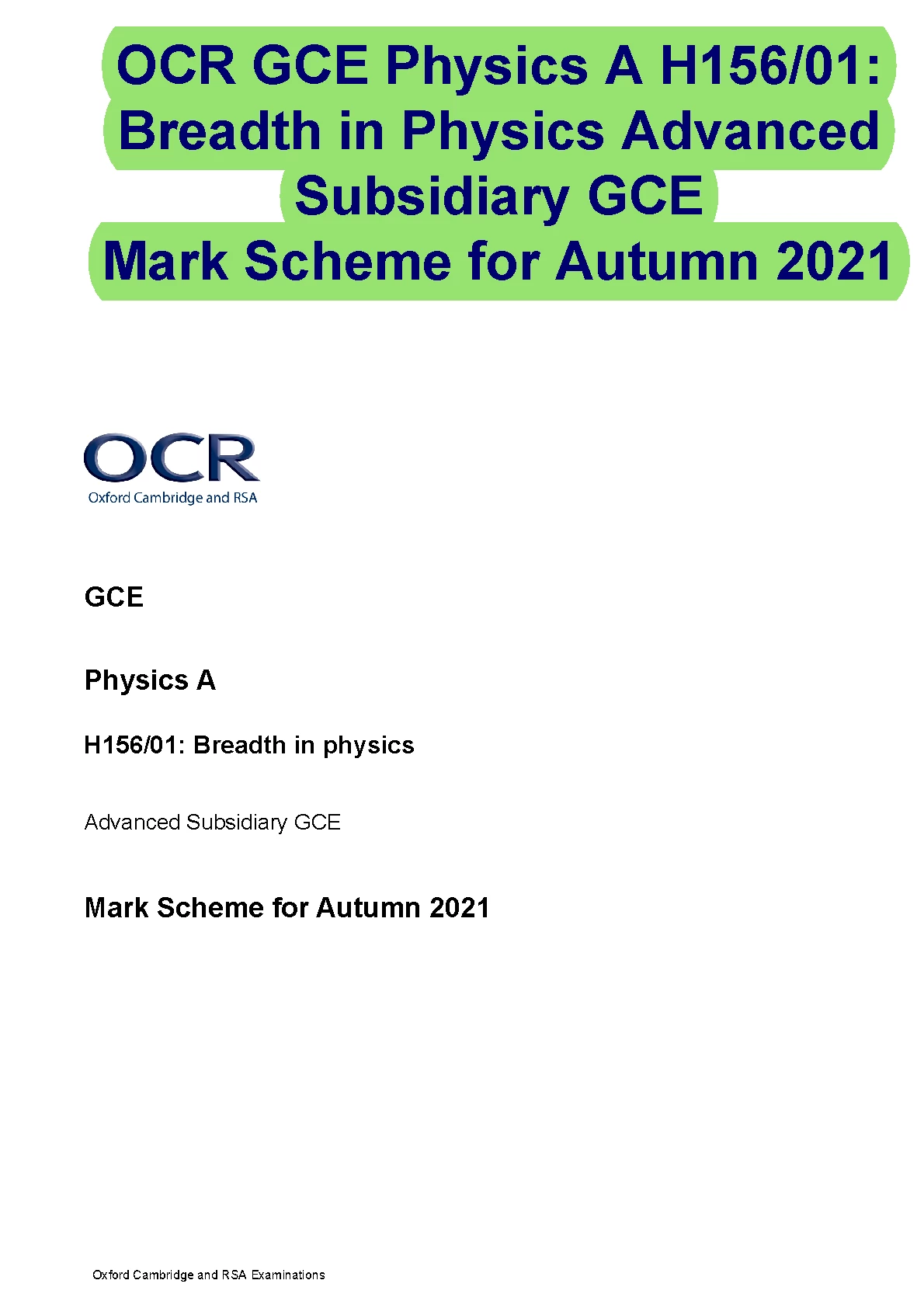 OCR GCE Physics A H156/01: Breadth in Physics Advanced Subsidiary GCE
Mark Scheme for Autumn 2021

OCR
Oxford Cambridge and RSA

GCE

Physics A

H156/01: Breadth in physics

Advanced Subsidiary GCE

Mark Scheme for Autumn 2021

Oxford Cambridge and RSA Examinations